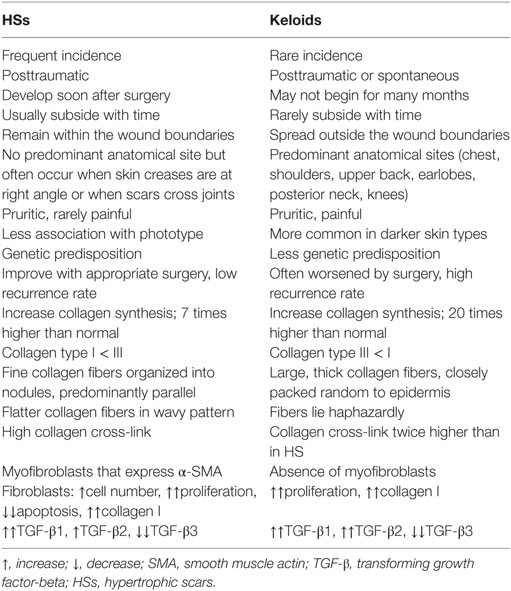 | HSs | Keloids |
|---|---|
| Frequent incidence | Rare incidence |
| Posttraumatic | Posttraumatic or spontaneous |
| Develop soon after surgery | May not begin for many months |
| Usually subside with time | Rarely subside with time |
| Remain within the wound boundaries | Spread outside the wound boundaries |
| No predominant anatomical site but often occur when skin creases are at right angle or when scars cross joints | Predominant anatomical sites (chest, shoulders, upper back, earlobes, posterior neck, knees) |
| Pruritic, rarely painful | Pruritic, painful |
| Less association with phototype | More common in darker skin types |
| Genetic predisposition | Less genetic predisposition |
| Improve with appropriate surgery, low recurrence rate | Often worsened by surgery, high recurrence rate |
| Increase collagen synthesis; 7 times higher than normal | Increase collagen synthesis; 20 times higher than normal |
| Collagen type I < III | Collagen type III < I |
| Fine collagen fibers organized into nodules, predominantly parallel | Large, thick collagen fibers, closely packed random to epidermis |
| Flatter collagen fibers in wavy pattern | Fibers lie haphazardly |
| High collagen cross-link | Collagen cross-link twice higher than in HS |
| Myofibroblasts that express α-SMA | Absence of myofibroblasts |
| Fibroblasts: ↑cell number, ↑↑proliferation, ↓↓apoptosis, ↑↑collagen I | ↑↑proliferation, ↑↑collagen I |
| ↑↑TGF-β1, ↑TGF-β2, ↓↓TGF-β3 | ↑↑TGF-β1, ↑↑TGF-β2, ↓↓TGF-β3 |

↑, increase; ↓, decrease; SMA, smooth muscle actin; TGF-β, transforming growth factor-beta; HSs, hypertrophic scars.